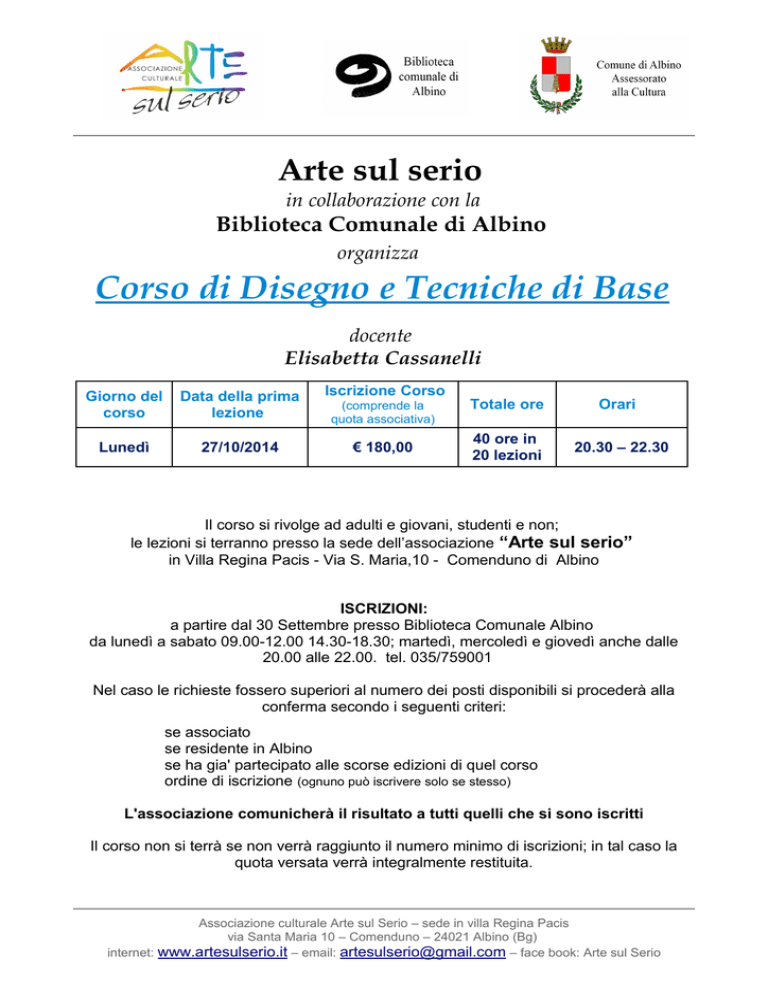 ASSOCIAZIONE CULTURALE ARTE sul serio

Biblioteca comunale di Albino

Comune di Albino Assessorato alla Cultura

Arte sul serio

in collaborazione con la

Biblioteca Comunale di Albino

organizza

Corso di Disegno e Tecniche di Base

docente

Elisabetta Cassanelli

| Giorno del corso | Data della prima lezione | Iscrizione Corso (comprende la quota associativa) | Totale ore | Orari |
|---|---|---|---|---|
| Lunedì | 27/10/2014 | € 180,00 | 40 ore in 20 lezioni | 20.30 – 22.30 |

Il corso si rivolge ad adulti e giovani, studenti e non; le lezioni si terranno presso la sede dell'associazione "Arte sul serio" in Villa Regina Pacis - Via S. Maria,10 - Comenduno di Albino

ISCRIZIONI:
a partire dal 30 Settembre presso Biblioteca Comunale Albino da lunedì a sabato 09.00-12.00 14.30-18.30; martedì, mercoledì e giovedì anche dalle 20.00 alle 22.00. tel. 035/759001

Nel caso le richieste fossero superiori al numero dei posti disponibili si procederà alla conferma secondo i seguenti criteri:

se associato
se residente in Albino
se ha gia' partecipato alle scorse edizioni di quel corso
ordine di iscrizione (ognuno può iscrivere solo se stesso)

L'associazione comunicherà il risultato a tutti quelli che si sono iscritti

Il corso non si terrà se non verrà raggiunto il numero minimo di iscrizioni; in tal caso la quota versata verrà integralmente restituita.

Associazione culturale Arte sul Serio – sede in villa Regina Pacis
via Santa Maria 10 – Comenduno – 24021 Albino (Bg)
internet: www.artesulserio.it – email: artesulserio@gmail.com – face book: Arte sul Serio